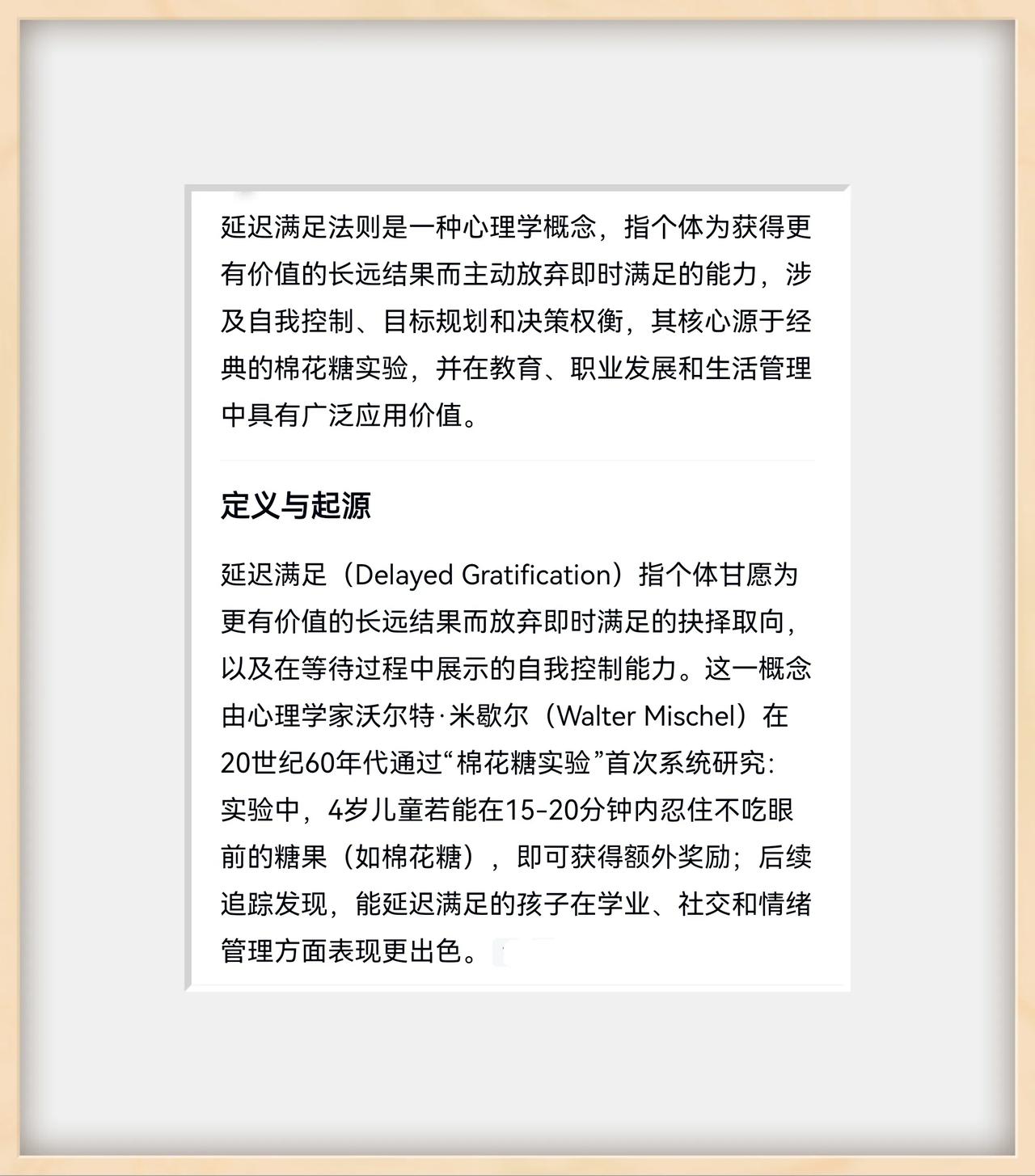 延迟满足法则是一种心理学概念，指个体为获得更有价值的长远结果而主动放弃即时满足的能力，涉及自我控制、目标规划和决策权衡，其核心源于经典的棉花糖实验，并在教育、职业发展和生活管理中具有广泛应用价值。

定义与起源

延迟满足（Delayed Gratification）指个体甘愿为更有价值的长远结果而放弃即时满足的抉择取向，以及在等待过程中展示的自我控制能力。这一概念由心理学家沃尔特·米歇尔（Walter Mischel）在20世纪60年代通过“棉花糖实验”首次系统研究：实验中，4岁儿童若能在15-20分钟内忍住不吃眼前的糖果（如棉花糖），即可获得额外奖励；后续追踪发现，能延迟满足的孩子在学业、社交和情绪管理方面表现更出色。